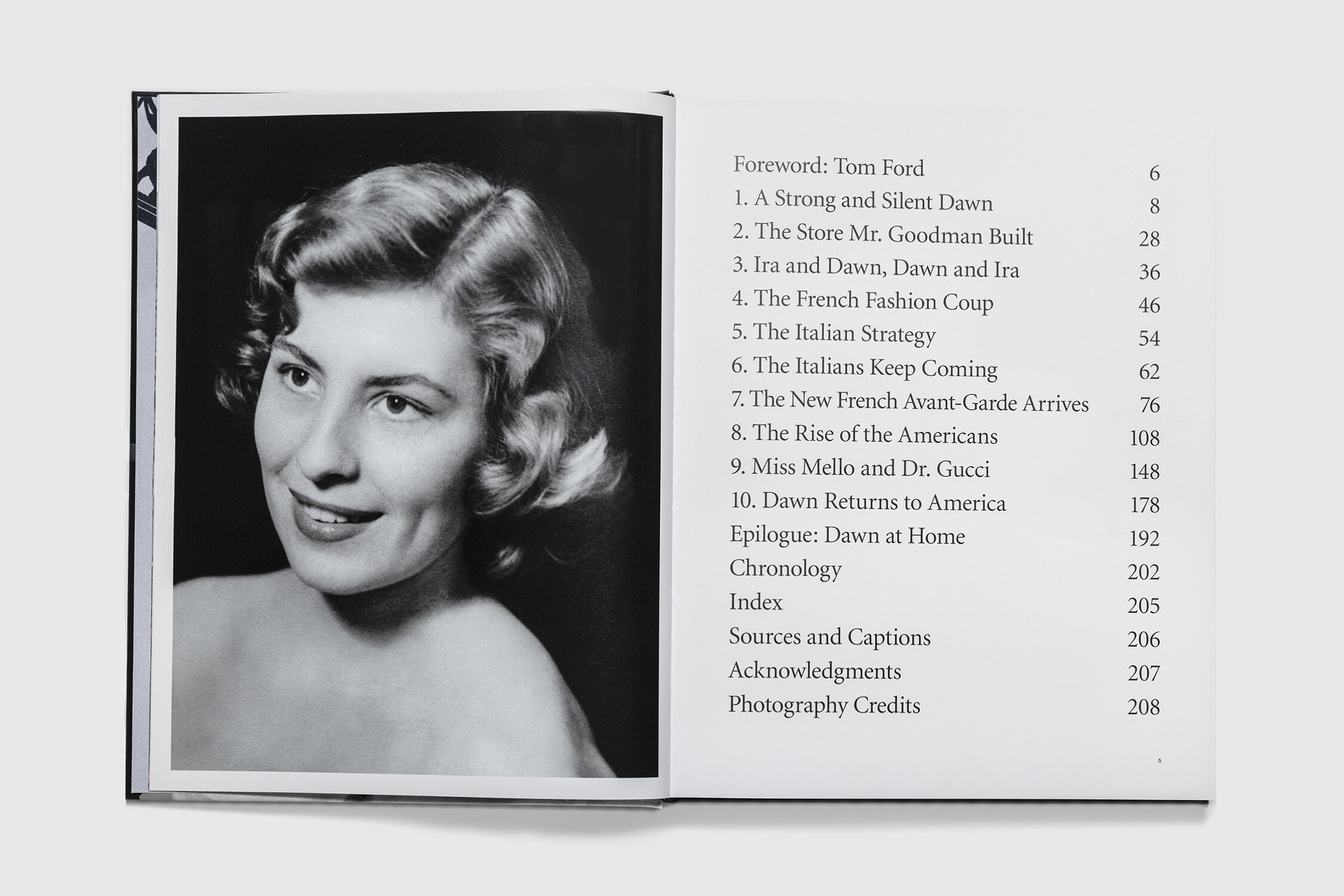 Foreword: Tom Ford 6
1. A Strong and Silent Dawn 8
2. The Store Mr. Goodman Built 28
3. Ira and Dawn, Dawn and Ira 36
4. The French Fashion Coup 46
5. The Italian Strategy 54
6. The Italians Keep Coming 62
7. The New French Avant-Garde Arrives 76
8. The Rise of the Americans 108
9. Miss Mello and Dr. Gucci 148
10. Dawn Returns to America 178
Epilogue: Dawn at Home 192
Chronology 202
Index 205
Sources and Captions 206
Acknowledgments 207
Photography Credits 208

5